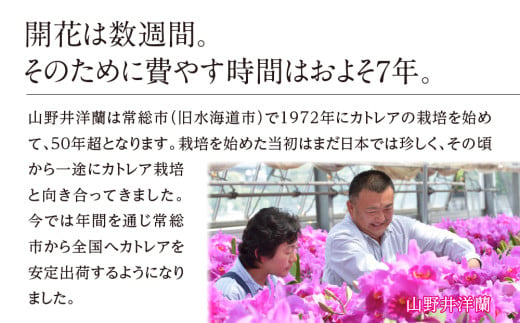 開花は数週間。
そのために費やす時間はおよそ7年。

山野井洋蘭は常総市(旧水海道市)で1972年にカトレアの栽培を始めて、50年超となります。栽培を始めた当初はまだ日本では珍しく、その頃から一途にカトレア栽培と向き合ってきました。今では年間を通じ常総市から全国へカトレアを安定出荷するようになりました。

山野井洋蘭